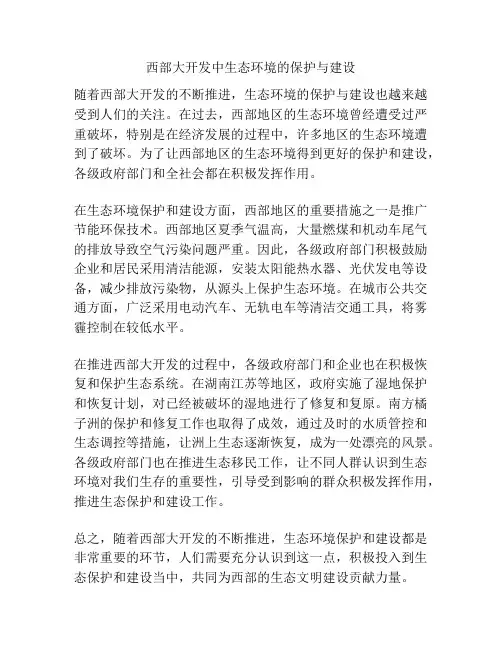 西部大开发中生态环境的保护与建设

随着西部大开发的不断推进，生态环境的保护与建设也越来越受到人们的关注。在过去，西部地区的生态环境曾经遭受过严重破坏，特别是在经济发展的过程中，许多地区的生态环境遭到了破坏。为了让西部地区的生态环境得到更好的保护和建设，各级政府部门和全社会都在积极发挥作用。

在生态环境保护和建设方面，西部地区的重要措施之一是推广节能环保技术。西部地区夏季气温高，大量燃煤和机动车尾气的排放导致空气污染问题严重。因此，各级政府部门积极鼓励企业和居民采用清洁能源，安装太阳能热水器、光伏发电等设备，减少排放污染物，从源头上保护生态环境。在城市公共交通方面，广泛采用电动汽车、无轨电车等清洁交通工具，将雾霾控制在较低水平。

在推进西部大开发的过程中，各级政府部门和企业也在积极恢复和保护生态系统。在湖南江苏等地区，政府实施了湿地保护和恢复计划，对已经被破坏的湿地进行了修复和复原。南方橘子洲的保护和修复工作也取得了成效，通过及时的水质管控和生态调控等措施，让洲上生态逐渐恢复，成为一处漂亮的风景。各级政府部门也在推进生态移民工作，让不同人群认识到生态环境对我们生存的重要性，引导受到影响的群众积极发挥作用，推进生态保护和建设工作。

总之，随着西部大开发的不断推进，生态环境保护和建设都是非常重要的环节，人们需要充分认识到这一点，积极投入到生态保护和建设当中，共同为西部的生态文明建设贡献力量。